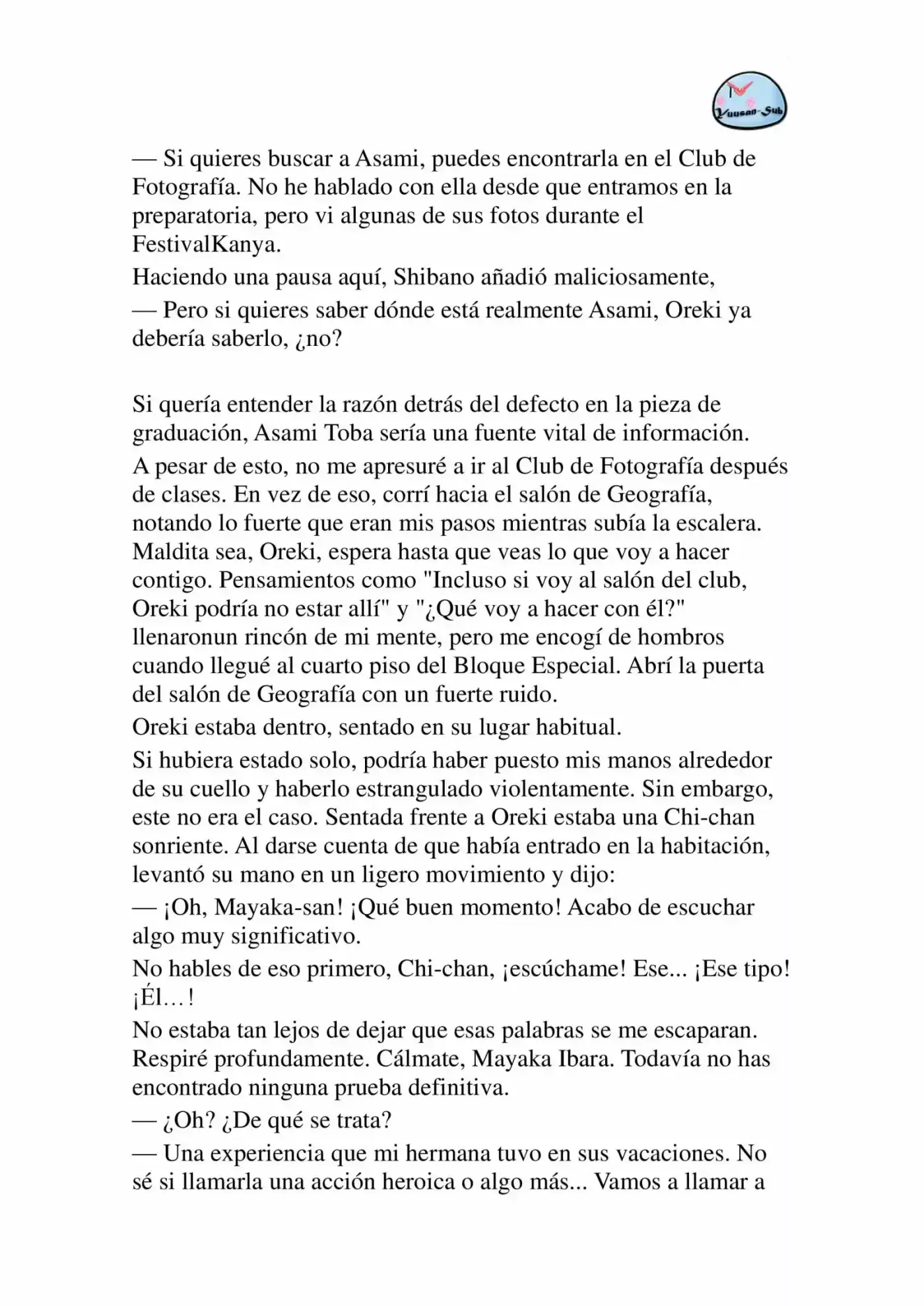 Yuusan-Sub

— Si quieres buscar a Asami, puedes encontrarla en el Club de Fotografía. No he hablado con ella desde que entramos en la preparatoria, pero vi algunas de sus fotos durante el FestivalKanya.

Haciendo una pausa aquí, Shibano añadió maliciosamente,

— Pero si quieres saber dónde está realmente Asami, Oreki ya debería saberlo, ¿no?

Si quería entender la razón detrás del defecto en la pieza de graduación, Asami Toba sería una fuente vital de información.

A pesar de esto, no me apresuré a ir al Club de Fotografía después de clases. En vez de eso, corrí hacia el salón de Geografía, notando lo fuerte que eran mis pasos mientras subía la escalera. Maldita sea, Oreki, espera hasta que veas lo que voy a hacer contigo. Pensamientos como "Incluso si voy al salón del club, Oreki podría no estar allí" y "¿Qué voy a hacer con él?" llenaronun rincón de mi mente, pero me encogí de hombros cuando llegué al cuarto piso del Bloque Especial. Abrí la puerta del salón de Geografía con un fuerte ruido.

Oreki estaba dentro, sentado en su lugar habitual.

Si hubiera estado solo, podría haber puesto mis manos alrededor de su cuello y haberlo estrangulado violentamente. Sin embargo, este no era el caso. Sentada frente a Oreki estaba una Chi-chan sonriente. Al darse cuenta de que había entrado en la habitación, levantó su mano en un ligero movimiento y dijo:

— ¡Oh, Mayaka-san! ¡Qué buen momento! Acabo de escuchar algo muy significativo.

No hables de eso primero, Chi-chan, ¡escúchame! Ese... ¡Ese tipo! ¡Él…!

No estaba tan lejos de dejar que esas palabras se me escaparan. Respiré profundamente. Cálmate, Mayaka Ibara. Todavía no has encontrado ninguna prueba definitiva.

— ¿Oh? ¿De qué se trata?

— Una experiencia que mi hermana tuvo en sus vacaciones. No sé si llamarla una acción heroica o algo más... Vamos a llamar a